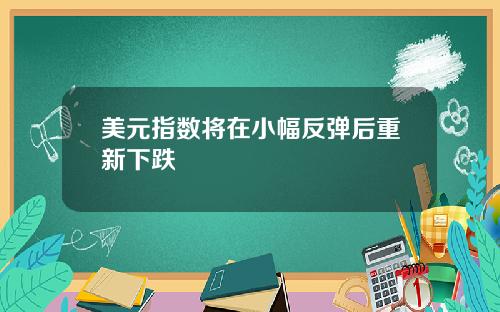 美元指数将在小幅反弹后重新下跌